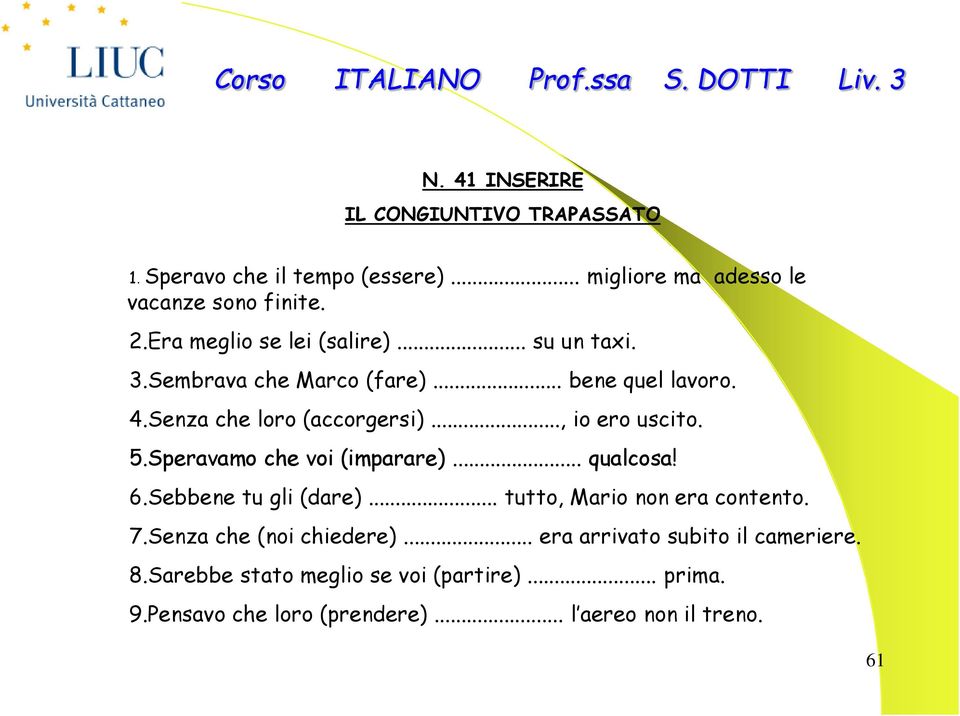 LIUC
Università Cattaneo

Corso ITALIANO Prof.ssa S. DOTTI Liv. 3

N. 41 INSERIRE
IL CONGIUNTIVO TRAPASSATO

1. Speravo che il tempo (essere) ........................ migliore ma adesso le vacanze sono finite.

2.Era meglio se lei (salire) ........................ su un taxi.

3.Sembrava che Marco (fare) ........................ bene quel lavoro.

4.Senza che loro (accorgersi) ........................, io ero uscito.

5.Speravamo che voi (imparare) ........................ qualcosa!

6.Sebbene tu gli (dare) ........................ tutto, Mario non era contento.

7.Senza che (noi chiedere) ........................ era arrivato subito il cameriere.

8.Sarebbe stato meglio se voi (partire) ........................ prima.

9.Pensavo che loro (prendere) ........................ l'aereo non il treno.

61